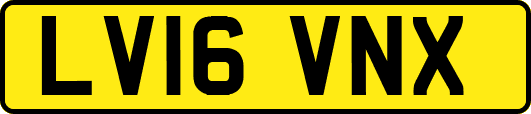 LV16 VNX